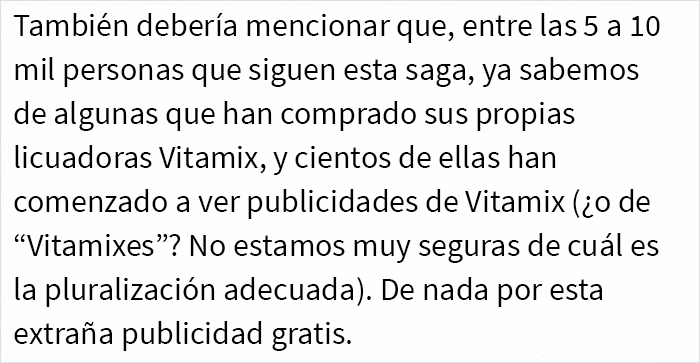 También debería mencionar que, entre las 5 a 10 mil personas que siguen esta saga, ya sabemos de algunas que han comprado sus propias licuadoras Vitamix, y cientos de ellas han comenzado a ver publicidades de Vitamix (¿o de “Vitamixes”? No estamos muy seguras de cuál es la pluralización adecuada). De nada por esta extraña publicidad gratis.